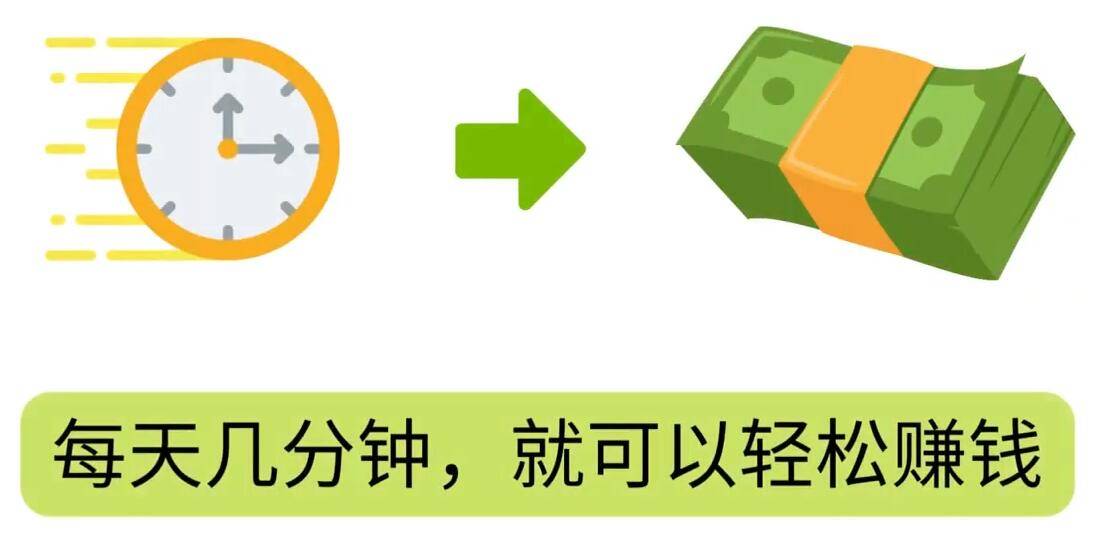 每天几分钟，就可以轻松赚钱